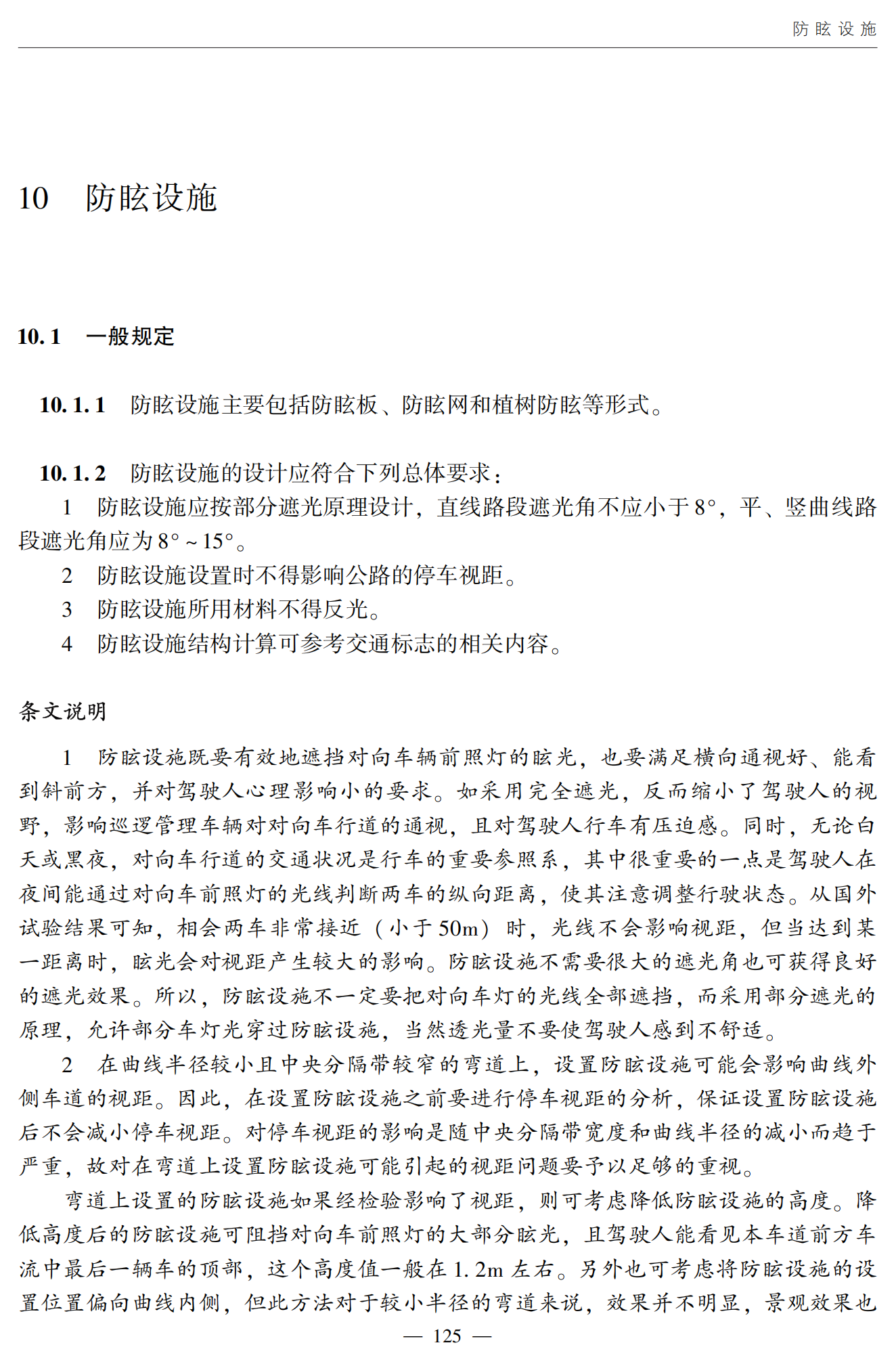 防眩设施

10　防眩设施

10.1　一般规定

10.1.1　防眩设施主要包括防眩板、防眩网和植树防眩等形式。

10.1.2　防眩设施的设计应符合下列总体要求：
1　防眩设施应按部分遮光原理设计，直线路段遮光角不应小于8°，平、竖曲线路段遮光角应为8°~15°。
2　防眩设施设置时不得影响公路的停车视距。
3　防眩设施所用材料不得反光。
4　防眩设施结构计算可参考交通标志的相关内容。

条文说明

1　防眩设施既要有效地遮挡对向车辆前照灯的眩光，也要满足横向通视好、能看到斜前方，并对驾驶人心理影响小的要求。如采用完全遮光，反而缩小了驾驶人的视野，影响巡逻管理车辆对对向车行道的通视，且对驾驶人行车有压迫感。同时，无论白天或黑夜，对向车行道的交通状况是行车的重要参照系，其中很重要的一点是驾驶人在夜间能通过对向车前照灯的光线判断两车的纵向距离，使其注意调整行驶状态。从国外试验结果可知，相会两车非常接近（小于50m）时，光线不会影响视距，但当达到某一距离时，眩光会对视距产生较大的影响。防眩设施不需要很大的遮光角也可获得良好的遮光效果。所以，防眩设施不一定要把对向车灯的光线全部遮挡，而采用部分遮光的原理，允许部分车灯光穿过防眩设施，当然透光量不要使驾驶人感到不舒适。
2　在曲线半径较小且中央分隔带较窄的弯道上，设置防眩设施可能会影响曲线外侧车道的视距。因此，在设置防眩设施之前要进行停车视距的分析，保证设置防眩设施后不会减小停车视距。对停车视距的影响是随中央分隔带宽度和曲线半径的减小而趋于严重，故对在弯道上设置防眩设施可能引起的视距问题要予以足够的重视。
弯道上设置的防眩设施如果经检验影响了视距，则可考虑降低防眩设施的高度。降低高度后的防眩设施可阻挡对向车前照灯的大部分眩光，且驾驶人能看见本车道前方车流中最后一辆车的顶部，这个高度值一般在1.2m左右。另外也可考虑将防眩设施的设置位置偏向曲线内侧，但此方法对于较小半径的弯道来说，效果并不明显，景观效果也

— 125 —